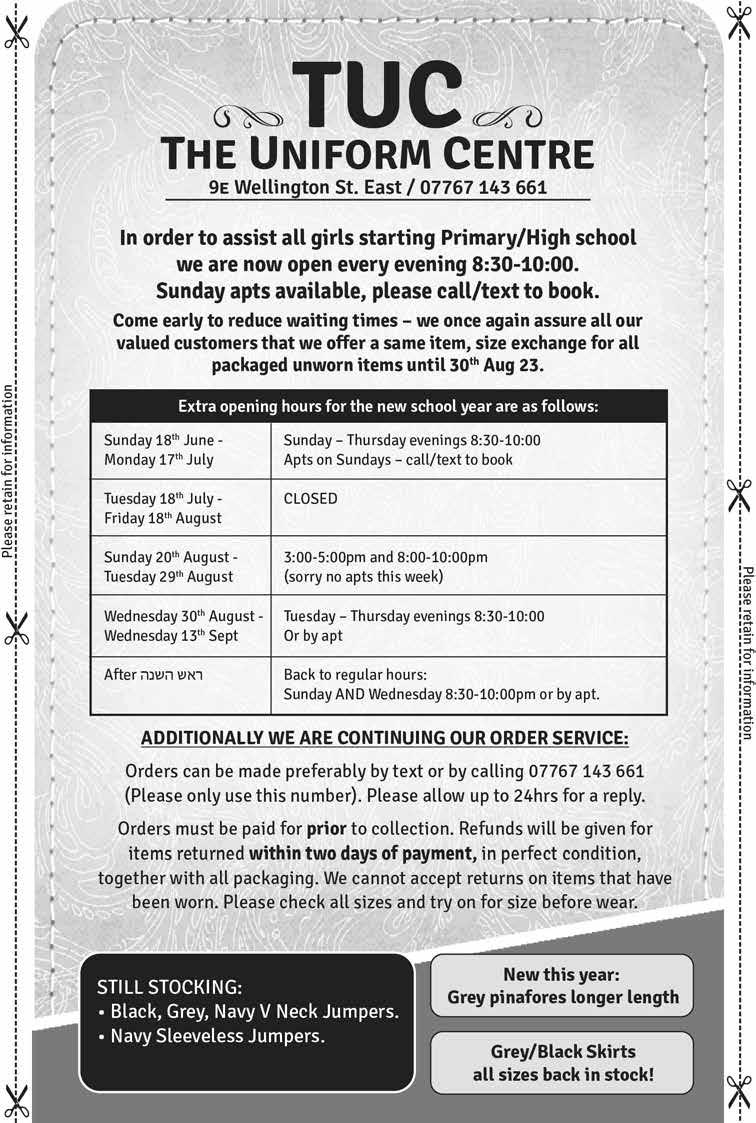 Please retain for information

TUC
THE UNIFORM CENTRE
9E Wellington St. East / 07767 143 661

In order to assist all girls starting Primary/High school we are now open every evening 8:30-10:00. Sunday apts available, please call/text to book.

Come early to reduce waiting times – we once again assure all our valued customers that we offer a same item, size exchange for all packaged unworn items until 30$^{th}$ Aug 23.

| Extra opening hours for the new school year are as follows: | |
|---|---|
| Sunday 18$^{th}$ June - Monday 17$^{th}$ July | Sunday – Thursday evenings 8:30-10:00 Apts on Sundays – call/text to book |
| Tuesday 18$^{th}$ July - Friday 18$^{th}$ August | CLOSED |
| Sunday 20$^{th}$ August - Tuesday 29$^{th}$ August | 3:00-5:00pm and 8:00-10:00pm (sorry no apts this week) |
| Wednesday 30$^{th}$ August - Wednesday 13$^{th}$ Sept | Tuesday – Thursday evenings 8:30-10:00 Or by apt |
| After ראש השנה | Back to regular hours: Sunday AND Wednesday 8:30-10:00pm or by apt. |

ADDITIONALLY WE ARE CONTINUING OUR ORDER SERVICE:

Orders can be made preferably by text or by calling 07767 143 661 (Please only use this number). Please allow up to 24hrs for a reply.

Orders must be paid for prior to collection. Refunds will be given for items returned within two days of payment, in perfect condition, together with all packaging. We cannot accept returns on items that have been worn. Please check all sizes and try on for size before wear.

STILL STOCKING:
• Black, Grey, Navy V Neck Jumpers.
• Navy Sleeveless Jumpers.

New this year:
Grey pinafores longer length

Grey/Black Skirts
all sizes back in stock!

Please retain for information